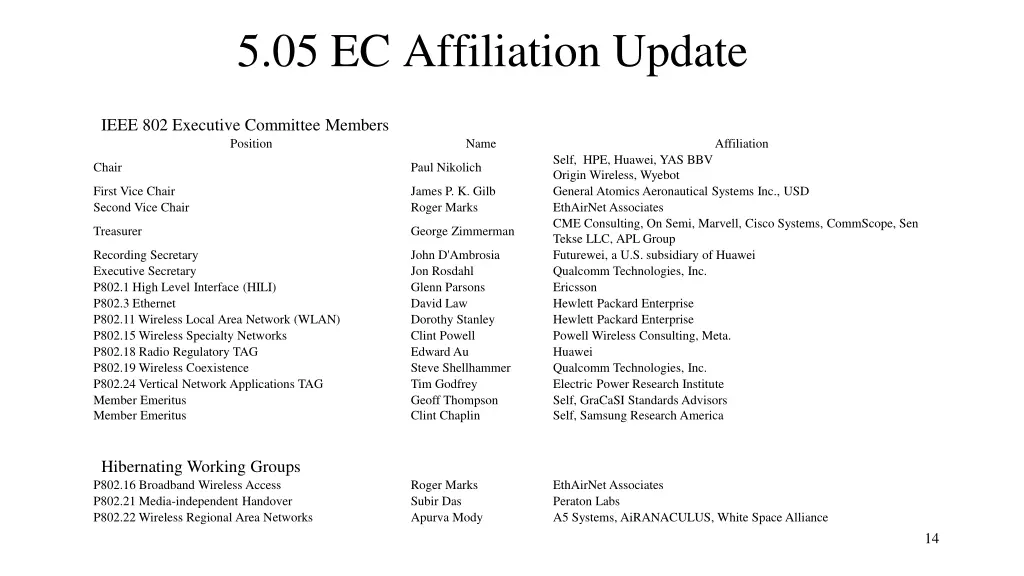 5.05 EC Affiliation Update

IEEE 802 Executive Committee Members

| Position | Name | Affiliation |
|---|---|---|
| Chair | Paul Nikolich | Self, HPE, Huawei, YAS BBV Origin Wireless, Wyebot |
| First Vice Chair | James P. K. Gilb | General Atomics Aeronautical Systems Inc., USD |
| Second Vice Chair | Roger Marks | EthAirNet Associates |
| Treasurer | George Zimmerman | CME Consulting, On Semi, Marvell, Cisco Systems, CommScope, Sen Tekse LLC, APL Group |
| Recording Secretary | John D'Ambrosia | Futurewei, a U.S. subsidiary of Huawei |
| Executive Secretary | Jon Rosdahl | Qualcomm Technologies, Inc. |
| P802.1 High Level Interface (HILI) | Glenn Parsons | Ericsson |
| P802.3 Ethernet | David Law | Hewlett Packard Enterprise |
| P802.11 Wireless Local Area Network (WLAN) | Dorothy Stanley | Hewlett Packard Enterprise |
| P802.15 Wireless Specialty Networks | Clint Powell | Powell Wireless Consulting, Meta. |
| P802.18 Radio Regulatory TAG | Edward Au | Huawei |
| P802.19 Wireless Coexistence | Steve Shellhammer | Qualcomm Technologies, Inc. |
| P802.24 Vertical Network Applications TAG | Tim Godfrey | Electric Power Research Institute |
| Member Emeritus | Geoff Thompson | Self, GraCaSI Standards Advisors |
| Member Emeritus | Clint Chaplin | Self, Samsung Research America |

Hibernating Working Groups

| | | |
|---|---|---|
| P802.16 Broadband Wireless Access | Roger Marks | EthAirNet Associates |
| P802.21 Media-independent Handover | Subir Das | Peraton Labs |
| P802.22 Wireless Regional Area Networks | Apurva Mody | A5 Systems, AiRANACULUS, White Space Alliance |

14